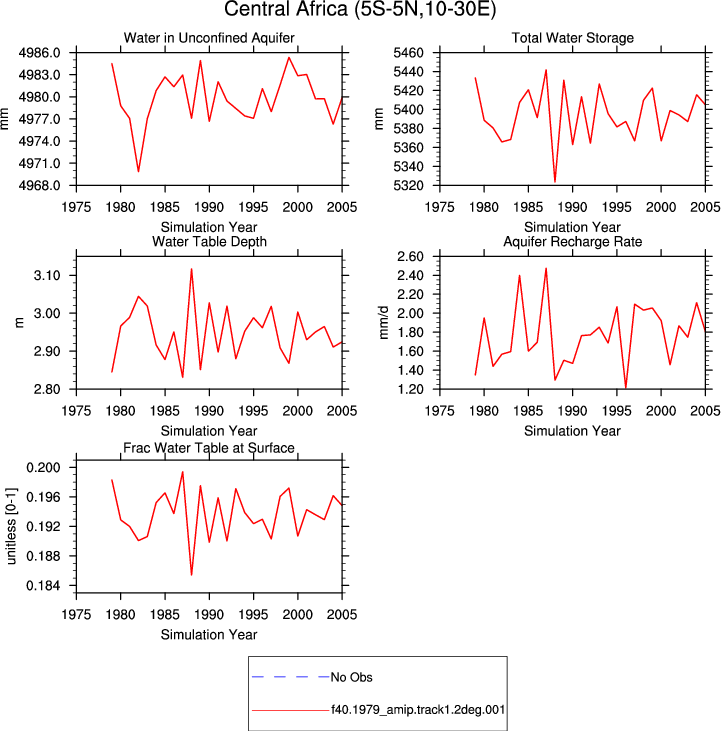 Central Africa (5S-5N,10-30E)

Water in Unconfined Aquifer

mm

4986.0
4983.0
4980.0
4977.0
4974.0
4971.0
4968.0

1975 1980 1985 1990 1995 2000 2005

Simulation Year

Total Water Storage

mm

5460
5440
5420
5400
5380
5360
5340
5320

1975 1980 1985 1990 1995 2000 2005

Simulation Year

Water Table Depth

m

3.10
3.00
2.90
2.80

1975 1980 1985 1990 1995 2000 2005

Simulation Year

Aquifer Recharge Rate

mm/d

2.60
2.40
2.20
2.00
1.80
1.60
1.40
1.20

1975 1980 1985 1990 1995 2000 2005

Simulation Year

Frac Water Table at Surface

unitless [0-1]

0.200
0.196
0.192
0.188
0.184

1975 1980 1985 1990 1995 2000 2005

Simulation Year

No Obs

f40.1979_amip.track1.2deg.001